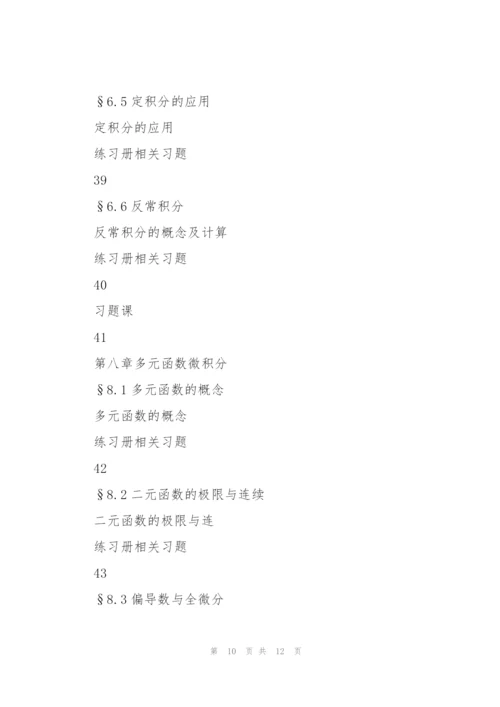 §6.5 定积分的应用

定积分的应用

练习册相关习题

39

§6.6 反常积分

反常积分的概念及计算

练习册相关习题

40

习题课

41

第八章多元函数微积分

§8.1 多元函数的概念

多元函数的概念

练习册相关习题

42

§8.2 二元函数的极限与连续

二元函数的极限与连

练习册相关习题

43

§8.3 偏导数与全微分

第 10 页 共 12 页